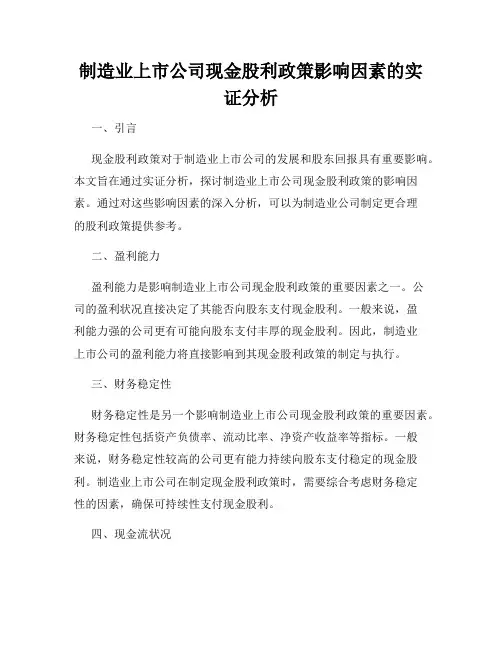 制造业上市公司现金股利政策影响因素的实证分析

一、引言

现金股利政策对于制造业上市公司的发展和股东回报具有重要影响。本文旨在通过实证分析，探讨制造业上市公司现金股利政策的影响因素。通过对这些影响因素的深入分析，可以为制造业公司制定更合理的股利政策提供参考。

二、盈利能力

盈利能力是影响制造业上市公司现金股利政策的重要因素之一。公司的盈利状况直接决定了其能否向股东支付现金股利。一般来说，盈利能力强的公司更有可能向股东支付丰厚的现金股利。因此，制造业上市公司的盈利能力将直接影响到其现金股利政策的制定与执行。

三、财务稳定性

财务稳定性是另一个影响制造业上市公司现金股利政策的重要因素。财务稳定性包括资产负债率、流动比率、净资产收益率等指标。一般来说，财务稳定性较高的公司更有能力持续向股东支付稳定的现金股利。制造业上市公司在制定现金股利政策时，需要综合考虑财务稳定性的因素，确保可持续性支付现金股利。

四、现金流状况